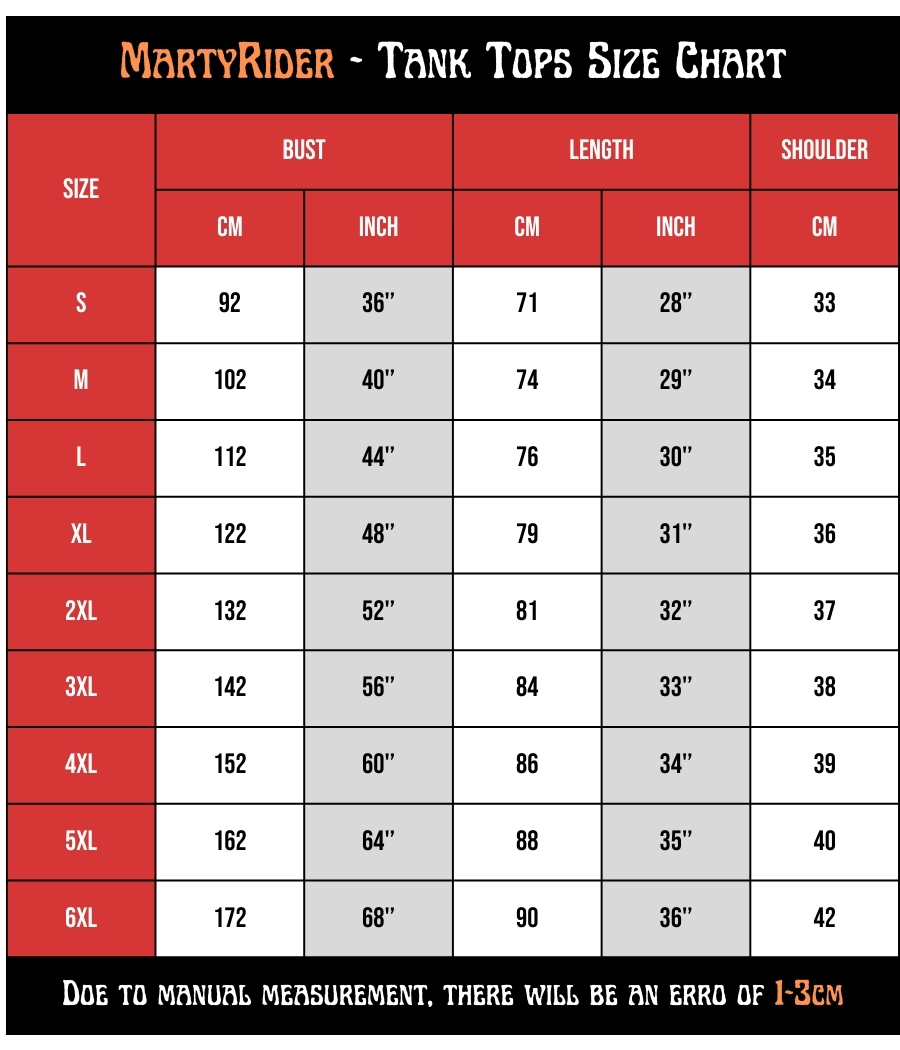 MartyRider - Tank Tops Size Chart

| SIZE | BUST CM | BUST INCH | LENGTH CM | LENGTH INCH | SHOULDER CM |
|---|---|---|---|---|---|
| S | 92 | 36" | 71 | 28" | 33 |
| M | 102 | 40" | 74 | 29" | 34 |
| L | 112 | 44" | 76 | 30" | 35 |
| XL | 122 | 48" | 79 | 31" | 36 |
| 2XL | 132 | 52" | 81 | 32" | 37 |
| 3XL | 142 | 56" | 84 | 33" | 38 |
| 4XL | 152 | 60" | 86 | 34" | 39 |
| 5XL | 162 | 64" | 88 | 35" | 40 |
| 6XL | 172 | 68" | 90 | 36" | 42 |

Doe to manual measurement, there will be an erro of 1-3cm